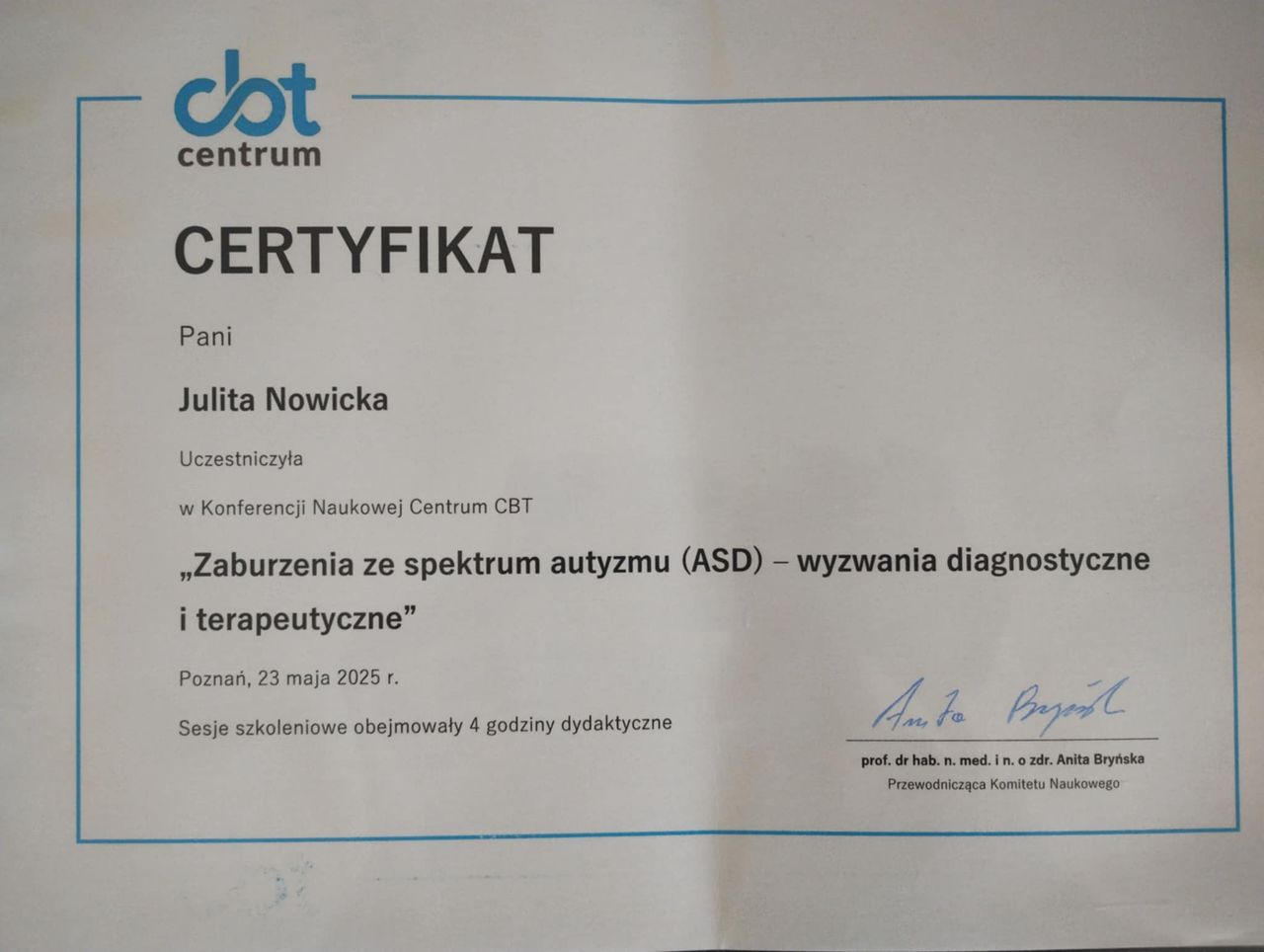 cbt
centrum

CERTYFIKAT

Pani

Julita Nowicka

Uczestniczyła

w Konferencji Naukowej Centrum CBT

„Zaburzenia ze spektrum autyzmu (ASD) – wyzwania diagnostyczne i terapeutyczne”

Poznań, 23 maja 2025 r.

Sesje szkoleniowe obejmowały 4 godziny dydaktyczne

Anita Bryńska

prof. dr hab. n. med. i n. o zdr. Anita Bryńska
Przewodnicząca Komitetu Naukowego